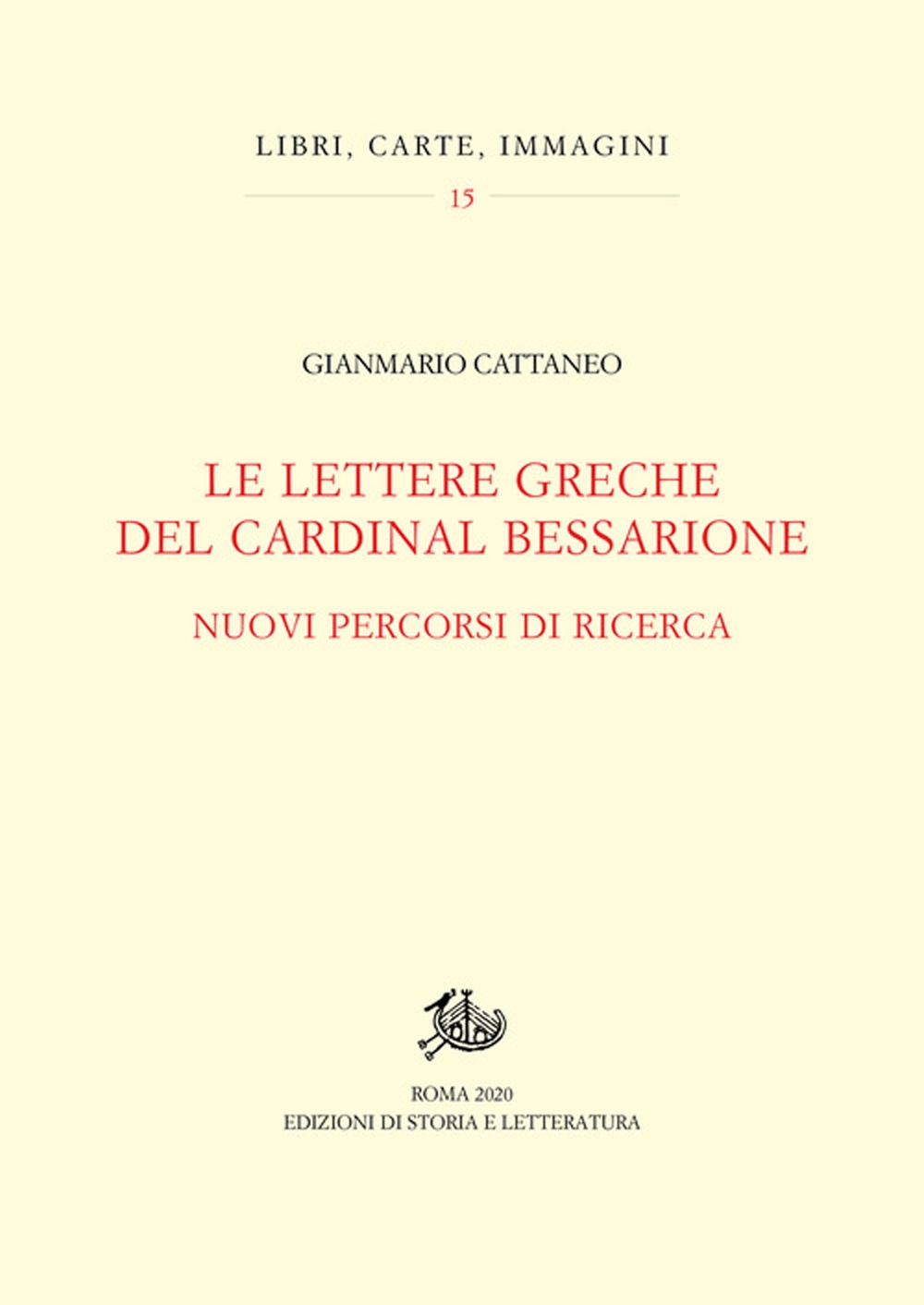 LIBRI, CARTE, IMMAGINI

15

GIANMARIO CATTANEO

LE LETTERE GRECHE DEL CARDINAL BESSARIONE

NUOVI PERCORSI DI RICERCA

ROMA 2020
EDIZIONI DI STORIA E LETTERATURA